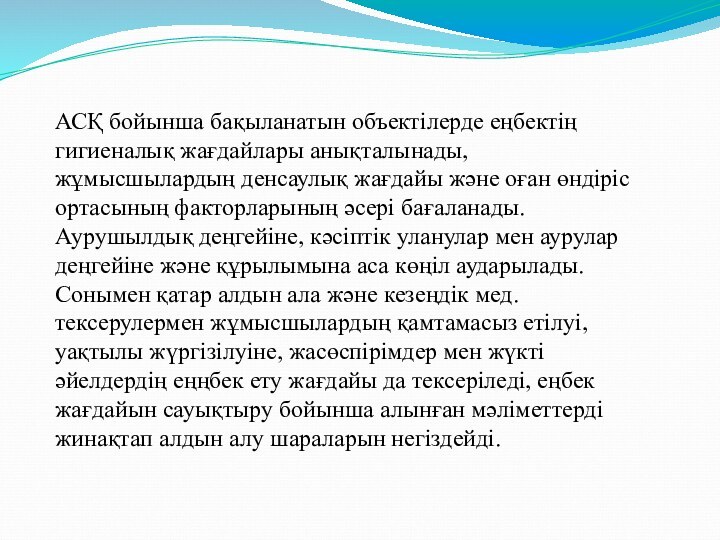 АСҚ бойынша бақыланатын объектілерде еңбектің гигиеналық жағдайлары анықталынады, жұмысшылардың денсаулық жағдайы және оған өндіріс ортасының факторларының әсері бағаланады. Аурушылдық деңгейіне, кәсіптік уланулар мен аурулар деңгейіне және құрылымына аса көңіл аударылады. Сонымен қатар алдын ала және кезеңдік мед. тексерулермен жұмысшылардың қамтамасыз етілуі, уақтылы жүргізілуіне, жасөспірімдер мен жүкті әйелдердің еңңбек ету жағдайы да тексеріледі, еңбек жағдайын сауықтыру бойынша алынған мәліметтерді жинақтап алдын алу шараларын негіздейді.